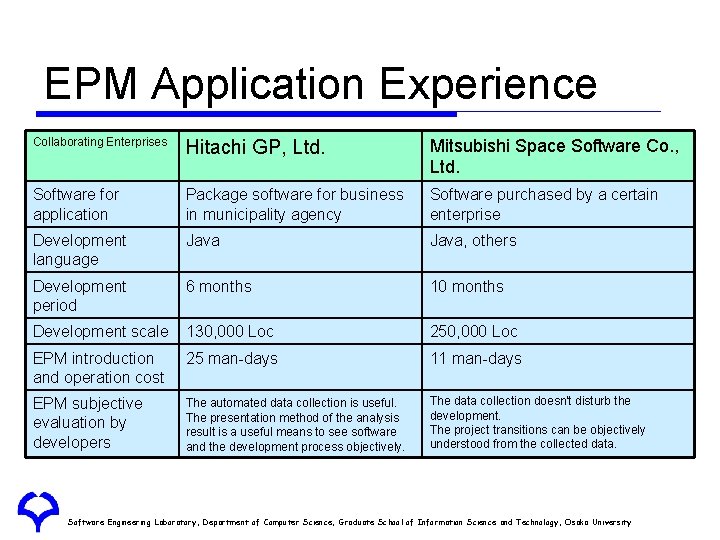 EPM Application Experience

| Collaborating Enterprises | Hitachi GP, Ltd. | Mitsubishi Space Software Co., Ltd. |
|---|---|---|
| Software for application | Package software for business in municipality agency | Software purchased by a certain enterprise |
| Development language | Java | Java, others |
| Development period | 6 months | 10 months |
| Development scale | 130,000 Loc | 250,000 Loc |
| EPM introduction and operation cost | 25 man-days | 11 man-days |
| EPM subjective evaluation by developers | The automated data collection is useful. The presentation method of the analysis result is a useful means to see software and the development process objectively. | The data collection doesn't disturb the development. The project transitions can be objectively understood from the collected data. |

Software Engineering Laboratory, Department of Computer Science, Graduate School of Information Science and Technology, Osaka University